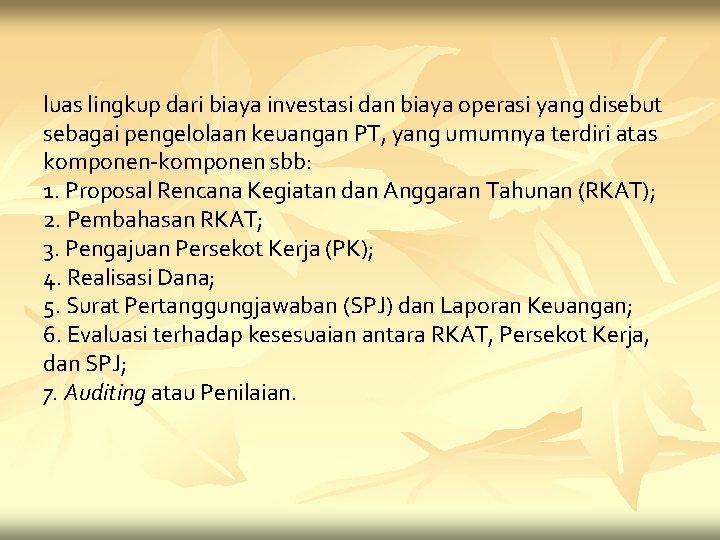 luas lingkup dari biaya investasi dan biaya operasi yang disebut sebagai pengelolaan keuangan PT, yang umumnya terdiri atas komponen-komponen sbb:
1. Proposal Rencana Kegiatan dan Anggaran Tahunan (RKAT);
2. Pembahasan RKAT;
3. Pengajuan Persekot Kerja (PK);
4. Realisasi Dana;
5. Surat Pertanggungjawaban (SPJ) dan Laporan Keuangan;
6. Evaluasi terhadap kesesuaian antara RKAT, Persekot Kerja, dan SPJ;
7. Auditing atau Penilaian.